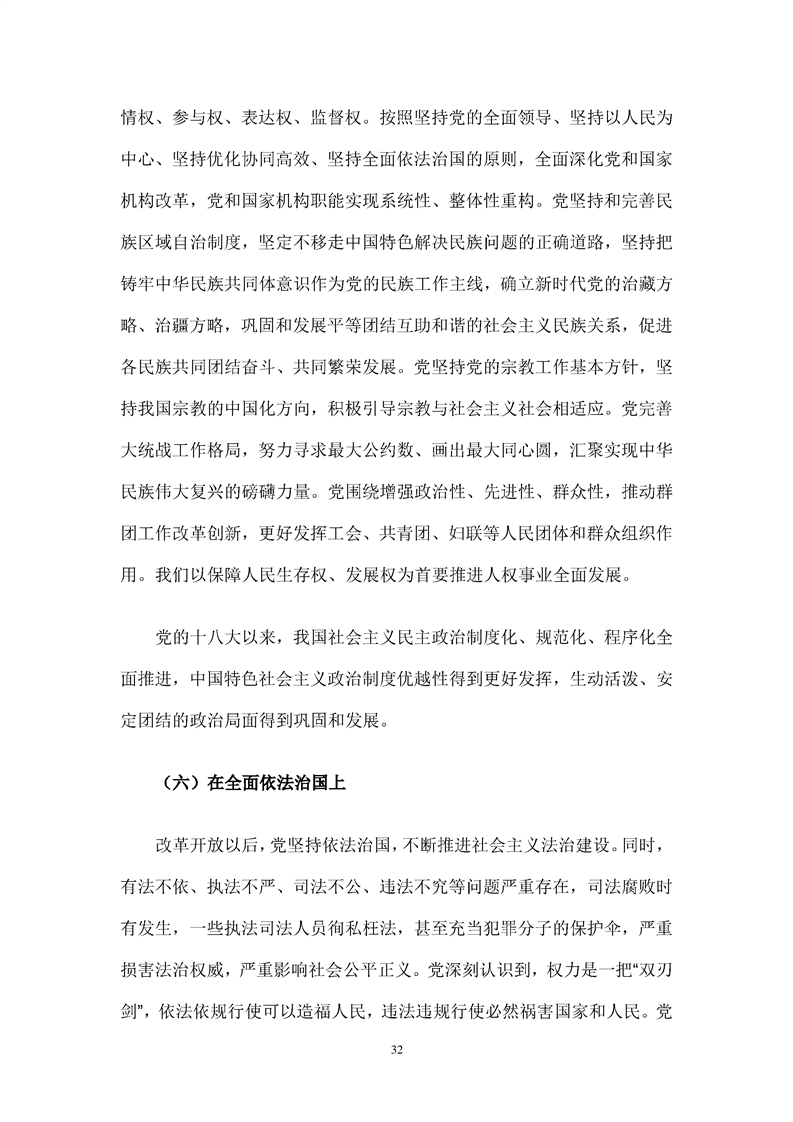 情权、参与权、表达权、监督权。按照坚持党的全面领导、坚持以人民为中心、坚持优化协同高效、坚持全面依法治国的原则，全面深化党和国家机构改革，党和国家机构职能实现系统性、整体性重构。党坚持和完善民族区域自治制度，坚定不移走中国特色解决民族问题的正确道路，坚持把铸牢中华民族共同体意识作为党的民族工作主线，确立新时代党的治藏方略、治疆方略，巩固和发展平等团结互助和谐的社会主义民族关系，促进各民族共同团结奋斗、共同繁荣发展。党坚持党的宗教工作基本方针，坚持我国宗教的中国化方向，积极引导宗教与社会主义社会相适应。党完善大统战工作格局，努力寻求最大公约数、画出最大同心圆，汇聚实现中华民族伟大复兴的磅礴力量。党围绕增强政治性、先进性、群众性，推动群团工作改革创新，更好发挥工会、共青团、妇联等人民团体和群众组织作用。我们以保障人民生存权、发展权为首要推进人权事业全面发展。

党的十八大以来，我国社会主义民主政治制度化、规范化、程序化全面推进，中国特色社会主义政治制度优越性得到更好发挥，生动活泼、安定团结的政治局面得到巩固和发展。

（六）在全面依法治国上

改革开放以后，党坚持依法治国，不断推进社会主义法治建设。同时，有法不依、执法不严、司法不公、违法不究等问题严重存在，司法腐败时有发生，一些执法司法人员徇私枉法，甚至充当犯罪分子的保护伞，严重损害法治权威，严重影响社会公平正义。党深刻认识到，权力是一把“双刃剑”，依法依规行使可以造福人民，违法违规行使必然祸害国家和人民。党

32